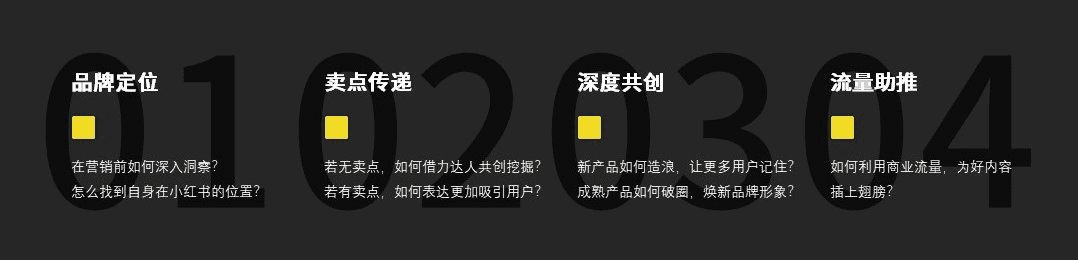 01
品牌定位

在营销前如何深入洞察？
怎么找到自身在小红书的位置？

02
卖点传递

若无卖点，如何借力达人共创挖掘？
若有卖点，如何表达更加吸引用户？

03
深度共创

新产品如何造浪，让更多用户记住？
成熟产品如何破圈，焕新品牌形象？

04
流量助推

如何利用商业流量，为好内容插上翅膀？